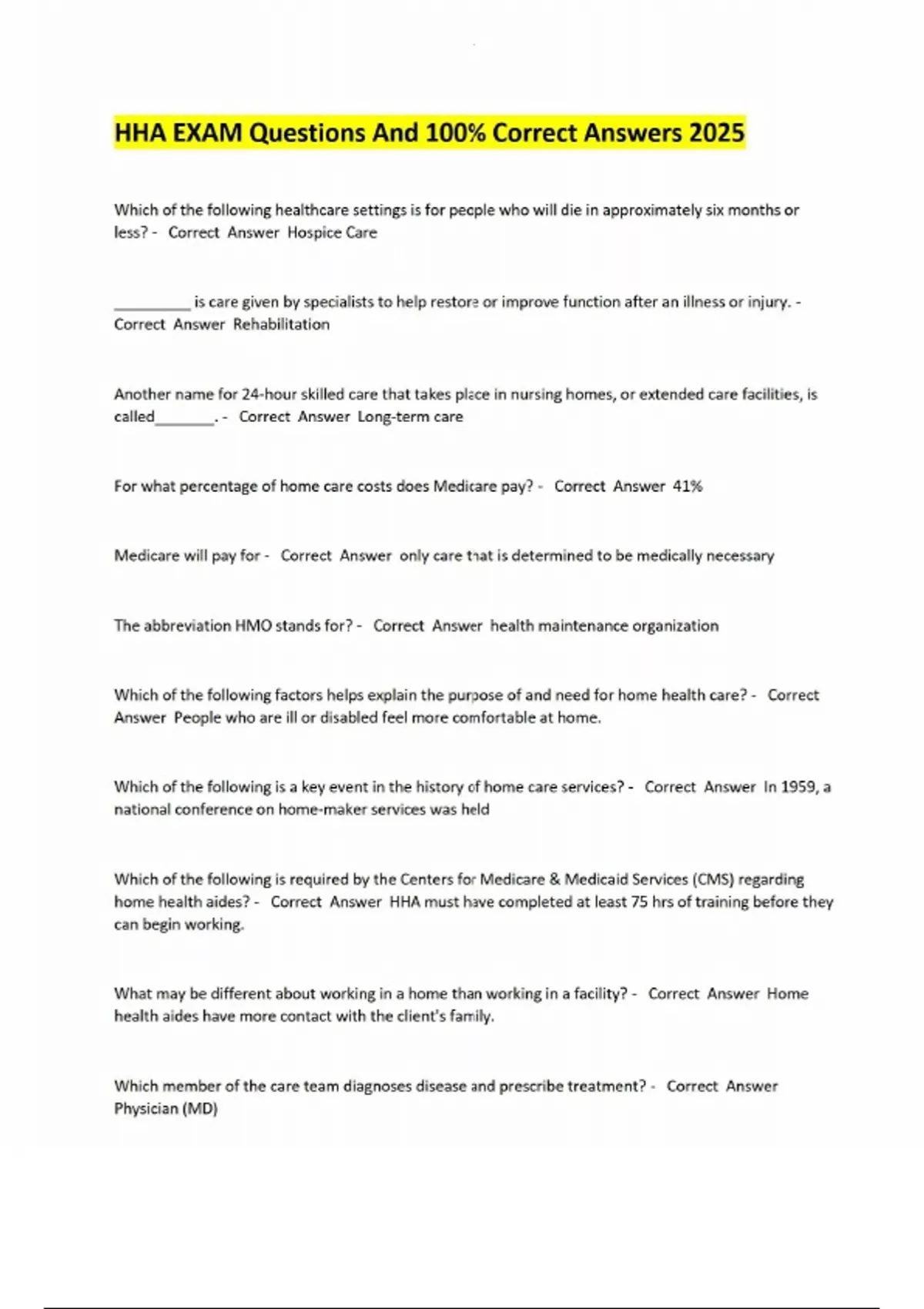 HHA EXAM Questions And 100% Correct Answers 2025

Which of the following healthcare settings is for people who will die in approximately six months or less? - Correct Answer Hospice Care

__________ is care given by specialists to help restore or improve function after an illness or injury. - Correct Answer Rehabilitation

Another name for 24-hour skilled care that takes place in nursing homes, or extended care facilities, is called________. - Correct Answer Long-term care

For what percentage of home care costs does Medicare pay? - Correct Answer 41%

Medicare will pay for - Correct Answer only care that is determined to be medically necessary

The abbreviation HMO stands for? - Correct Answer health maintenance organization

Which of the following factors helps explain the purpose of and need for home health care? - Correct Answer People who are ill or disabled feel more comfortable at home.

Which of the following is a key event in the history of home care services? - Correct Answer In 1959, a national conference on home-maker services was held

Which of the following is required by the Centers for Medicare & Medicaid Services (CMS) regarding home health aides? - Correct Answer HHA must have completed at least 75 hrs of training before they can begin working.

What may be different about working in a home than working in a facility? - Correct Answer Home health aides have more contact with the client's family.

Which member of the care team diagnoses disease and prescribe treatment? - Correct Answer Physician (MD)